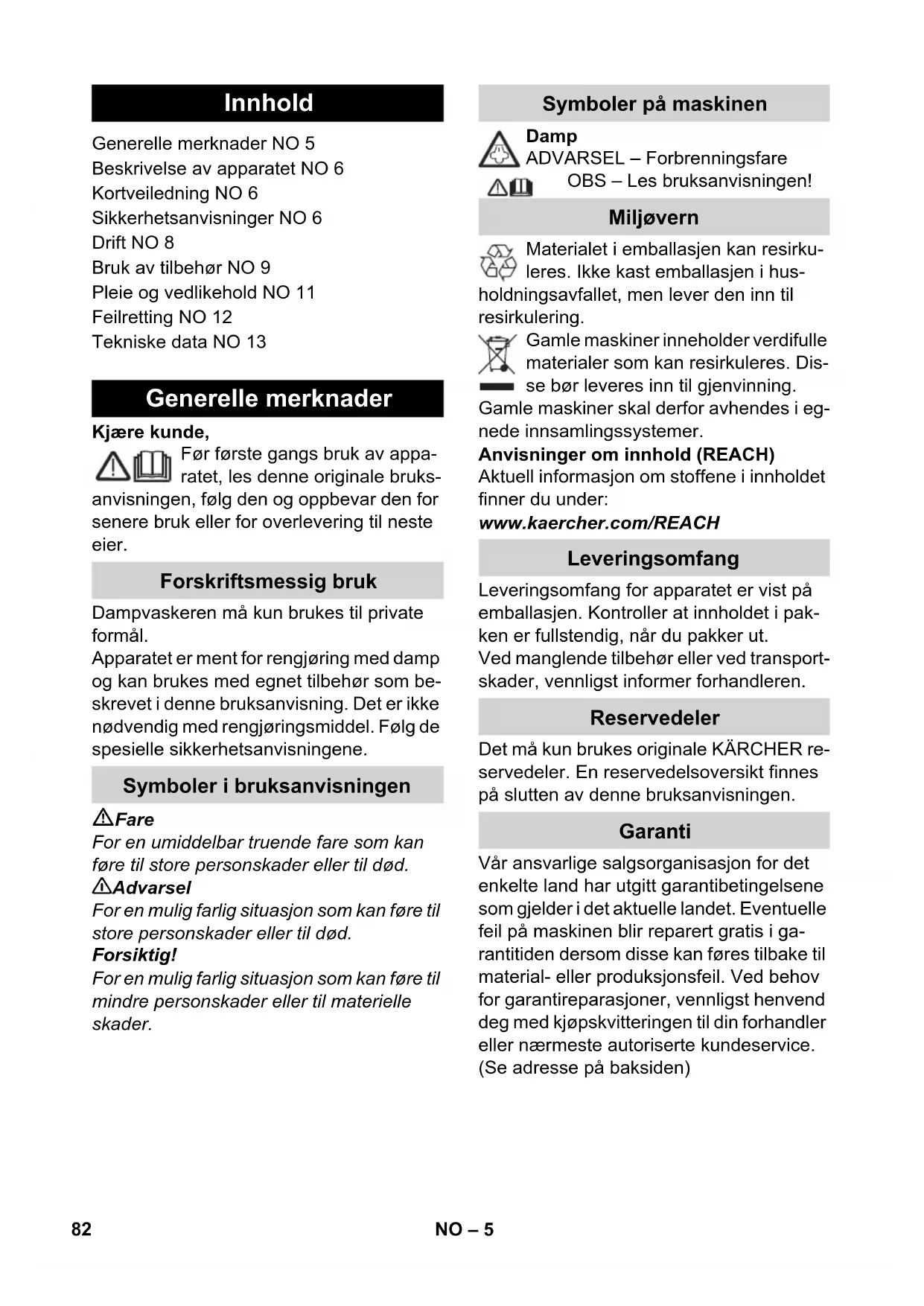 Innhold

Generelle merknader NO 5
Beskrivelse av apparatet NO 6
Kortveiledning NO 6
Sikkerhetsanvisninger NO 6
Drift NO 8
Bruk av tilbehør NO 9
Pleie og vedlikehold NO 11
Feilretting NO 12
Tekniske data NO 13

Generelle merknader

Kjære kunde,
Før første gangs bruk av apparatet, les denne originale bruksanvisningen, følg den og oppbevar den for senere bruk eller for overlevering til neste eier.

Forskriftsmessig bruk

Dampvaskeren må kun brukes til private formål.
Apparatet er ment for rengjøring med damp og kan brukes med egnet tilbehør som beskrevet i denne bruksanvisning. Det er ikke nødvendig med rengjøringsmiddel. Følg de spesielle sikkerhetsanvisningene.

Symboler i bruksanvisningen

Fare
For en umiddelbar truende fare som kan føre til store personskader eller til død.
Advarsel
For en mulig farlig situasjon som kan føre til store personskader eller til død.
Forsiktig!
For en mulig farlig situasjon som kan føre til mindre personskader eller til materielle skader.

Symboler på maskinen

Damp
ADVARSEL – Forbrenningsfare
OBS – Les bruksanvisningen!

Miljøvern

Materialet i emballasjen kan resirkuleres. Ikke kast emballasjen i husholdningsavfallet, men lever den inn til resirkulering.
Gamle maskiner inneholder verdifulle materialer som kan resirkuleres. Disse bør leveres inn til gjenvinning. Gamle maskiner skal derfor avhendes i egnede innsamlingssystemer.
Anvisninger om innhold (REACH)
Aktuell informasjon om stoffene i innholdet finner du under:
www.kaercher.com/REACH

Leveringsomfang

Leveringsomfang for apparatet er vist på emballasjen. Kontroller at innholdet i pakken er fullstendig, når du pakker ut.
Ved manglende tilbehør eller ved transportskader, vennligst informer forhandleren.

Reservedeler

Det må kun brukes originale KÄRCHER reservedeler. En reservedelsoversikt finnes på slutten av denne bruksanvisningen.

Garanti

Vår ansvarlige salgsorganisasjon for det enkelte land har utgitt garantibetingelsene som gjelder i det aktuelle landet. Eventuelle feil på maskinen blir reparert gratis i garantitiden dersom disse kan føres tilbake til material- eller produksjonsfeil. Ved behov for garantireparasjoner, vennligst henvend deg med kjøpskvitteringen til din forhandler eller nærmeste autoriserte kundeservice.
(Se adresse på baksiden)

82 NO – 5